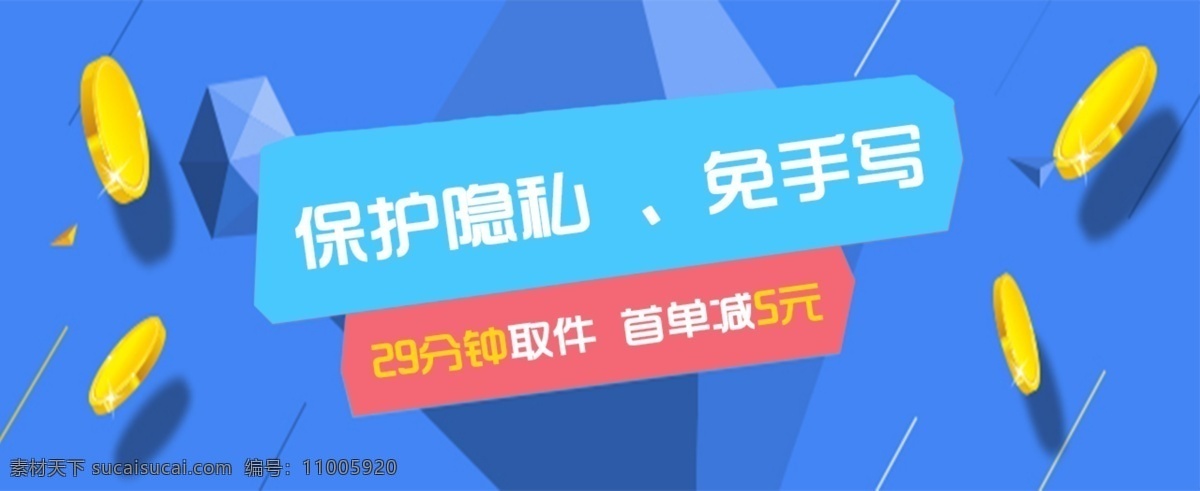 保护隐私 、免手写

29分钟取件 首单减5元

素材天下 sucaisucai.com 编号：11005920